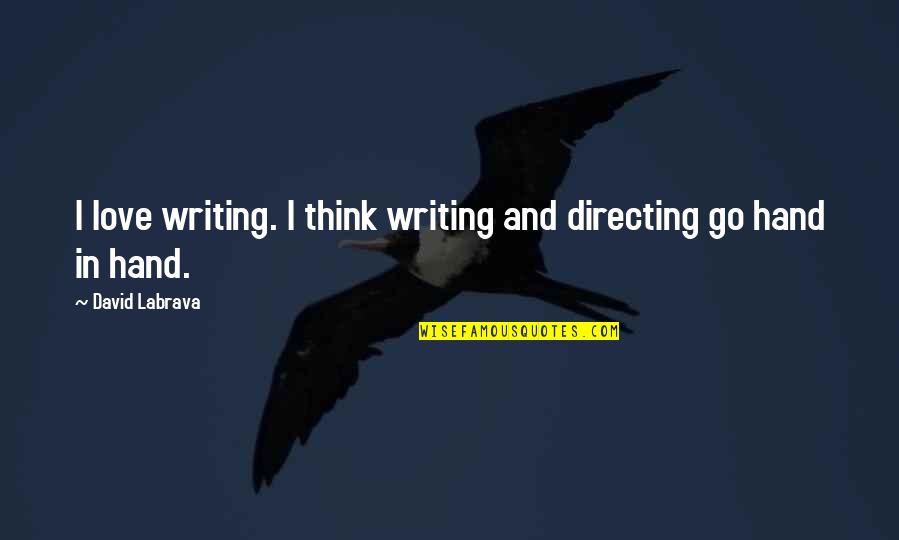 I love writing. I think writing and directing go hand in hand.

~ David Labrava

WISEFAMOUSQUOTES.COM